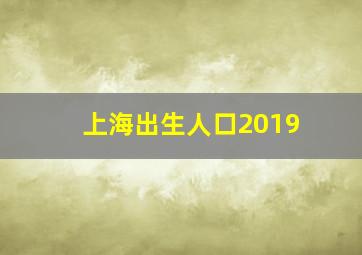 上海出生人口2019